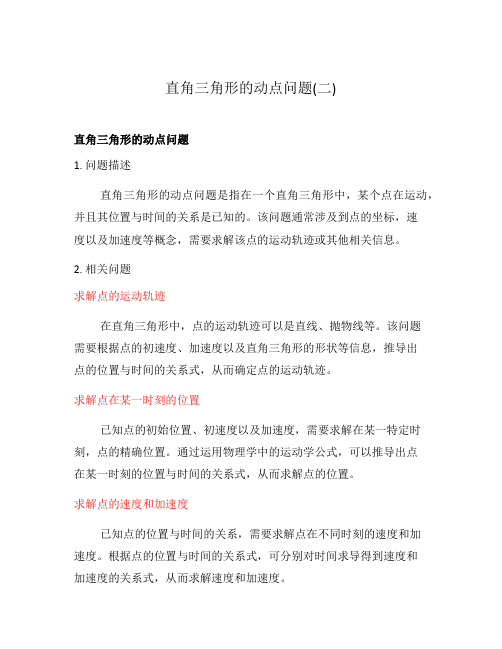 直角三角形的动点问题(二)

直角三角形的动点问题

1. 问题描述

直角三角形的动点问题是指在一个直角三角形中，某个点在运动，并且其位置与时间的关系是已知的。该问题通常涉及到点的坐标，速度以及加速度等概念，需要求解该点的运动轨迹或其他相关信息。

2. 相关问题

求解点的运动轨迹

在直角三角形中，点的运动轨迹可以是直线、抛物线等。该问题需要根据点的初速度、加速度以及直角三角形的形状等信息，推导出点的位置与时间的关系式，从而确定点的运动轨迹。

求解点在某一时刻的位置

已知点的初始位置、初速度以及加速度，需要求解在某一特定时刻，点的精确位置。通过运用物理学中的运动学公式，可以推导出点在某一时刻的位置与时间的关系式，从而求解点的位置。

求解点的速度和加速度

已知点的位置与时间的关系，需要求解点在不同时刻的速度和加速度。根据点的位置与时间的关系式，可分别对时间求导得到速度和加速度的关系式，从而求解速度和加速度。